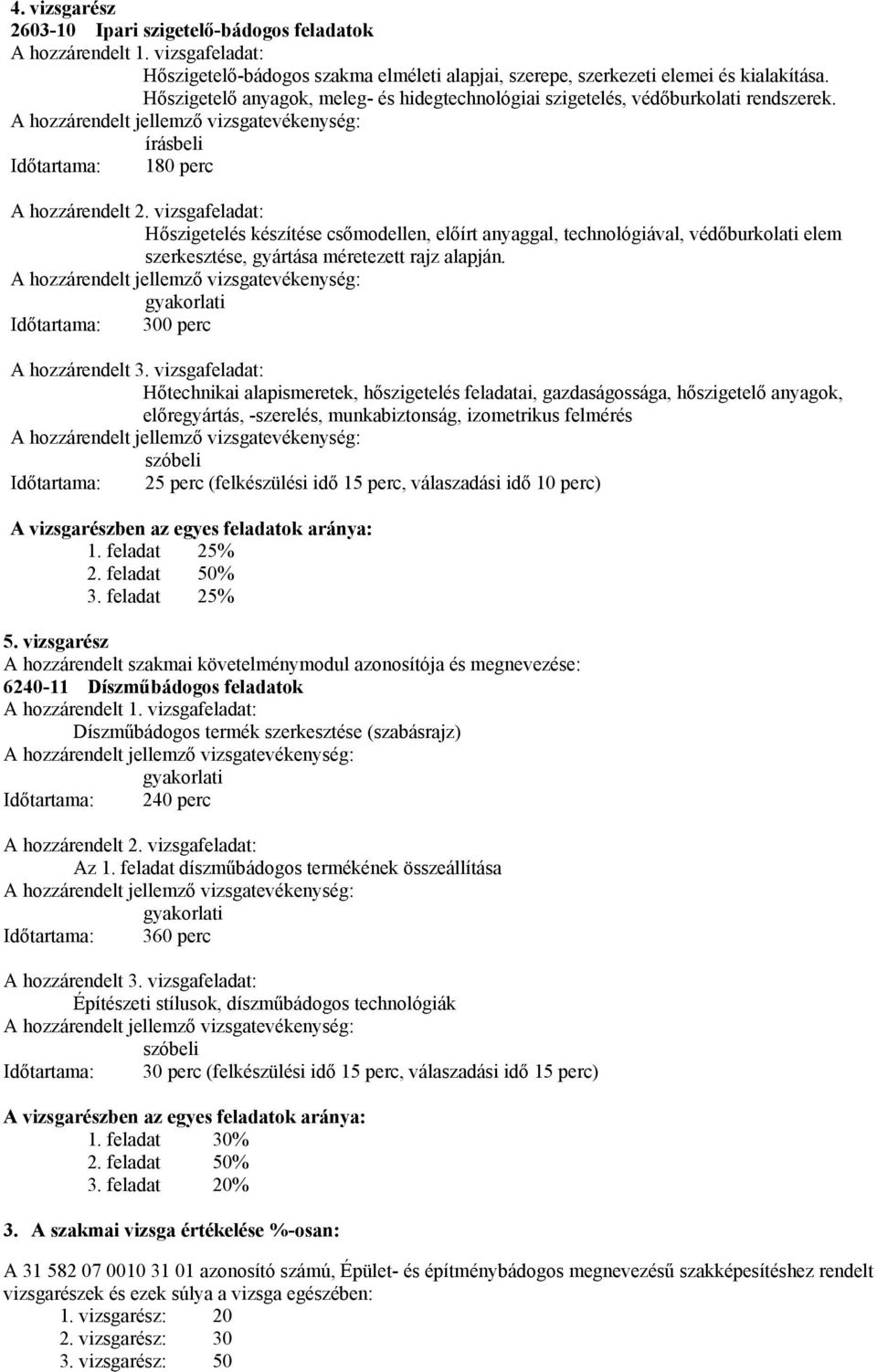 4. vizsgarész
2603-10 Ipari szigetelő-bádogos feladatok
A hozzárendelt 1. vizsgafeladat:
Hőszigetelő-bádogos szakma elméleti alapjai, szerepe, szerkezeti elemei és kialakítása. Hőszigetelő anyagok, meleg- és hidegtechnológiai szigetelés, védőburkolati rendszerek.
A hozzárendelt jellemző vizsgatevékenység:
írásbeli
Időtartama: 180 perc

A hozzárendelt 2. vizsgafeladat:
Hőszigetelés készítése csőmodellen, előírt anyaggal, technológiával, védőburkolati elem szerkesztése, gyártása méretezett rajz alapján.
A hozzárendelt jellemző vizsgatevékenység:
gyakorlati
Időtartama: 300 perc

A hozzárendelt 3. vizsgafeladat:
Hőtechnikai alapismeretek, hőszigetelés feladatai, gazdaságossága, hőszigetelő anyagok, előregyártás, -szerelés, munkabiztonság, izometrikus felmérés
A hozzárendelt jellemző vizsgatevékenység:
szóbeli
Időtartama: 25 perc (felkészülési idő 15 perc, válaszadási idő 10 perc)

A vizsgarészben az egyes feladatok aránya:
1. feladat 25%
2. feladat 50%
3. feladat 25%

5. vizsgarész
A hozzárendelt szakmai követelménymodul azonosítója és megnevezése:
6240-11 Díszműbádogos feladatok
A hozzárendelt 1. vizsgafeladat:
Díszműbádogos termék szerkesztése (szabásrajz)
A hozzárendelt jellemző vizsgatevékenység:
gyakorlati
Időtartama: 240 perc

A hozzárendelt 2. vizsgafeladat:
Az 1. feladat díszműbádogos termékének összeállítása
A hozzárendelt jellemző vizsgatevékenység:
gyakorlati
Időtartama: 360 perc

A hozzárendelt 3. vizsgafeladat:
Építészeti stílusok, díszműbádogos technológiák
A hozzárendelt jellemző vizsgatevékenység:
szóbeli
Időtartama: 30 perc (felkészülési idő 15 perc, válaszadási idő 15 perc)

A vizsgarészben az egyes feladatok aránya:
1. feladat 30%
2. feladat 50%
3. feladat 20%

3. A szakmai vizsga értékelése %-osan:

A 31 582 07 0010 31 01 azonosító számú, Épület- és építménybádogos megnevezésű szakképesítéshez rendelt vizsgarészek és ezek súlya a vizsga egészében:
1. vizsgarész: 20
2. vizsgarész: 30
3. vizsgarész: 50